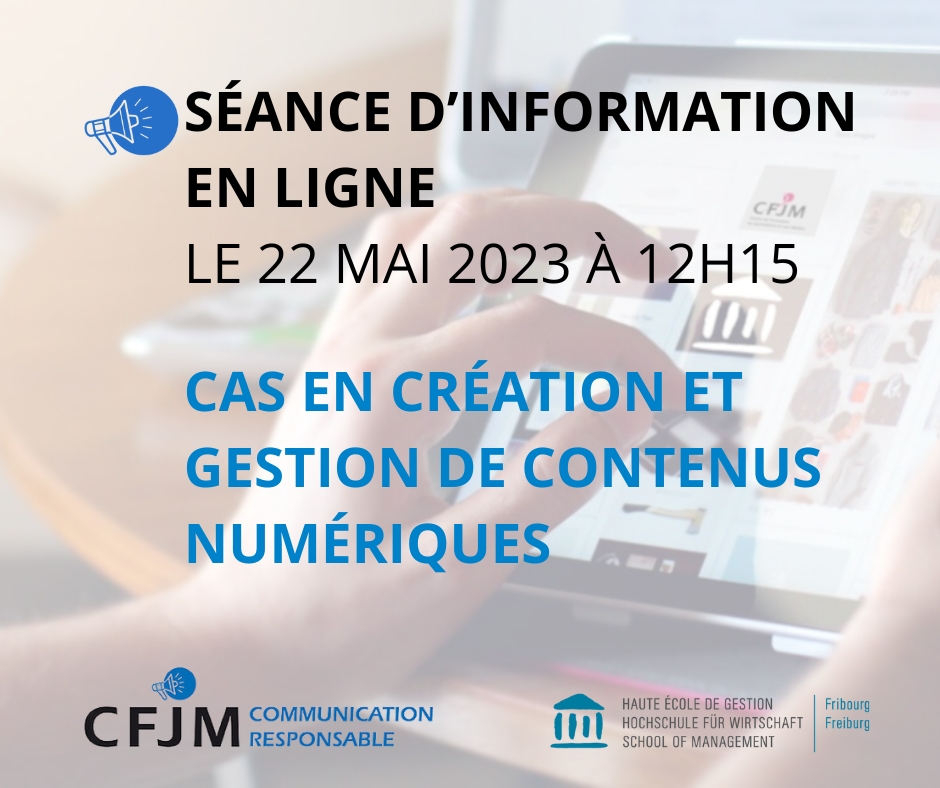 SÉANCE D'INFORMATION EN LIGNE
LE 22 MAI 2023 À 12H15

CAS EN CRÉATION ET GESTION DE CONTENUS NUMÉRIQUES

CFJM

CFJM COMMUNICATION RESPONSABLE

HAUTE ÉCOLE DE GESTION
HOCHSCHULE FÜR WIRTSCHAFT
SCHOOL OF MANAGEMENT
Fribourg
Freiburg